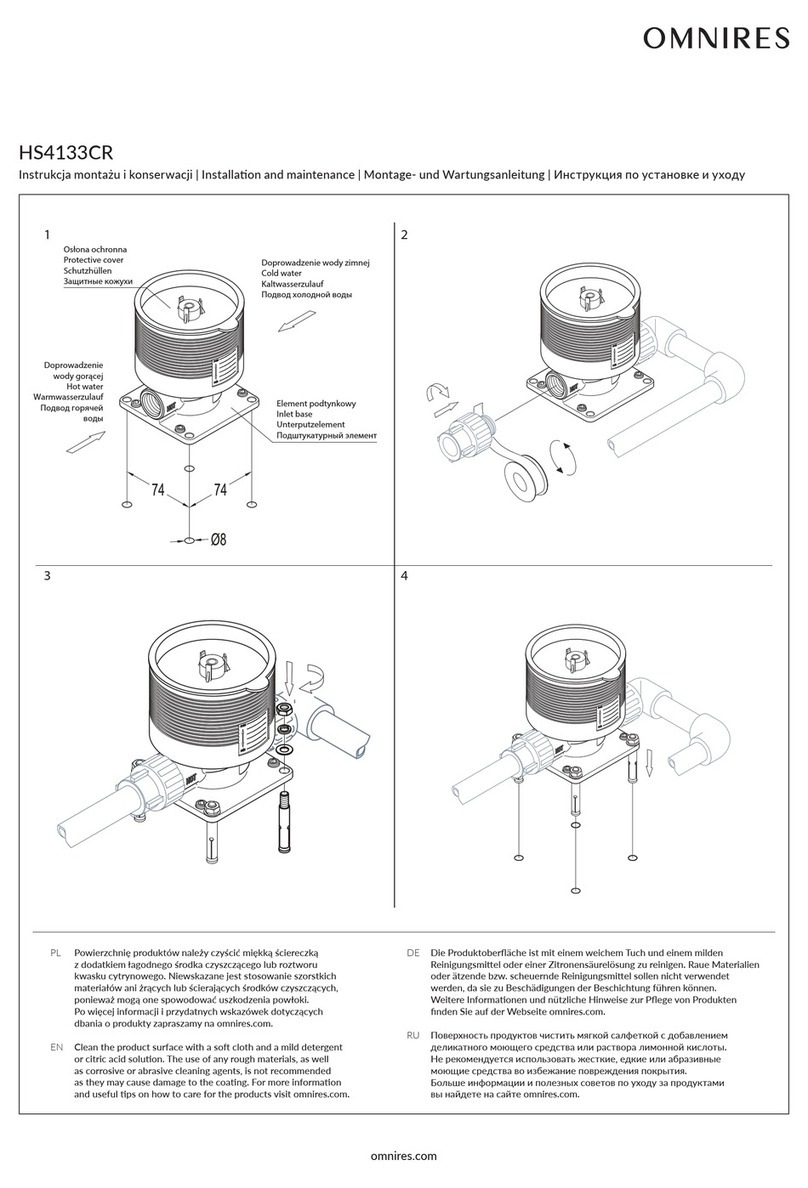 OMNIRES

HS4133CR

Instrukcja montażu i konserwacji | Installation and maintenance | Montage- und Wartungsanleitung | Инструкция по установке и уходу

1

Osłona ochronna
Protective cover
Schutzhüllen
Защитные кожухи

Doprowadzenie wody zimnej
Cold water
Kaltwasserzulauf
Подвод холодной воды

Doprowadzenie wody gorącej
Hot water
Warmwasserzulauf
Подвод горячей воды

Element podtynkowy
Inlet base
Unterputzelement
Подштукатурный элемент

74
74
Ø8

2

3

4

PL Powierzchnię produktów należy czyścić miękką ściereczką z dodatkiem łagodnego środka czyszczącego lub roztworu kwasku cytrynowego. Niewskazane jest stosowanie szorstkich materiałów ani żrących lub ścierających środków czyszczących, ponieważ mogą one spowodować uszkodzenia powłoki. Po więcej informacji i przydatnych wskazówek dotyczących dbania o produkty zapraszamy na omnires.com.

EN Clean the product surface with a soft cloth and a mild detergent or citric acid solution. The use of any rough materials, as well as corrosive or abrasive cleaning agents, is not recommended as they may cause damage to the coating. For more information and useful tips on how to care for the products visit omnires.com.

DE Die Produktoberfläche ist mit einem weichem Tuch und einem milden Reinigungsmittel oder einer Zitronensäurelösung zu reinigen. Raue Materialien oder ätzende bzw. scheuernde Reinigungsmittel sollen nicht verwendet werden, da sie zu Beschädigungen der Beschichtung führen können. Weitere Informationen und nützliche Hinweise zur Pflege von Produkten finden Sie auf der Webseite omnires.com.

RU Поверхность продуктов чистить мягкой салфеткой с добавлением деликатного моющего средства или раствора лимонной кислоты. Не рекомендуется использовать жесткие, едкие или абразивные моющие средства во избежание повреждения покрытия. Больше информации и полезных советов по уходу за продуктами вы найдете на сайте omnires.com.

omnires.com